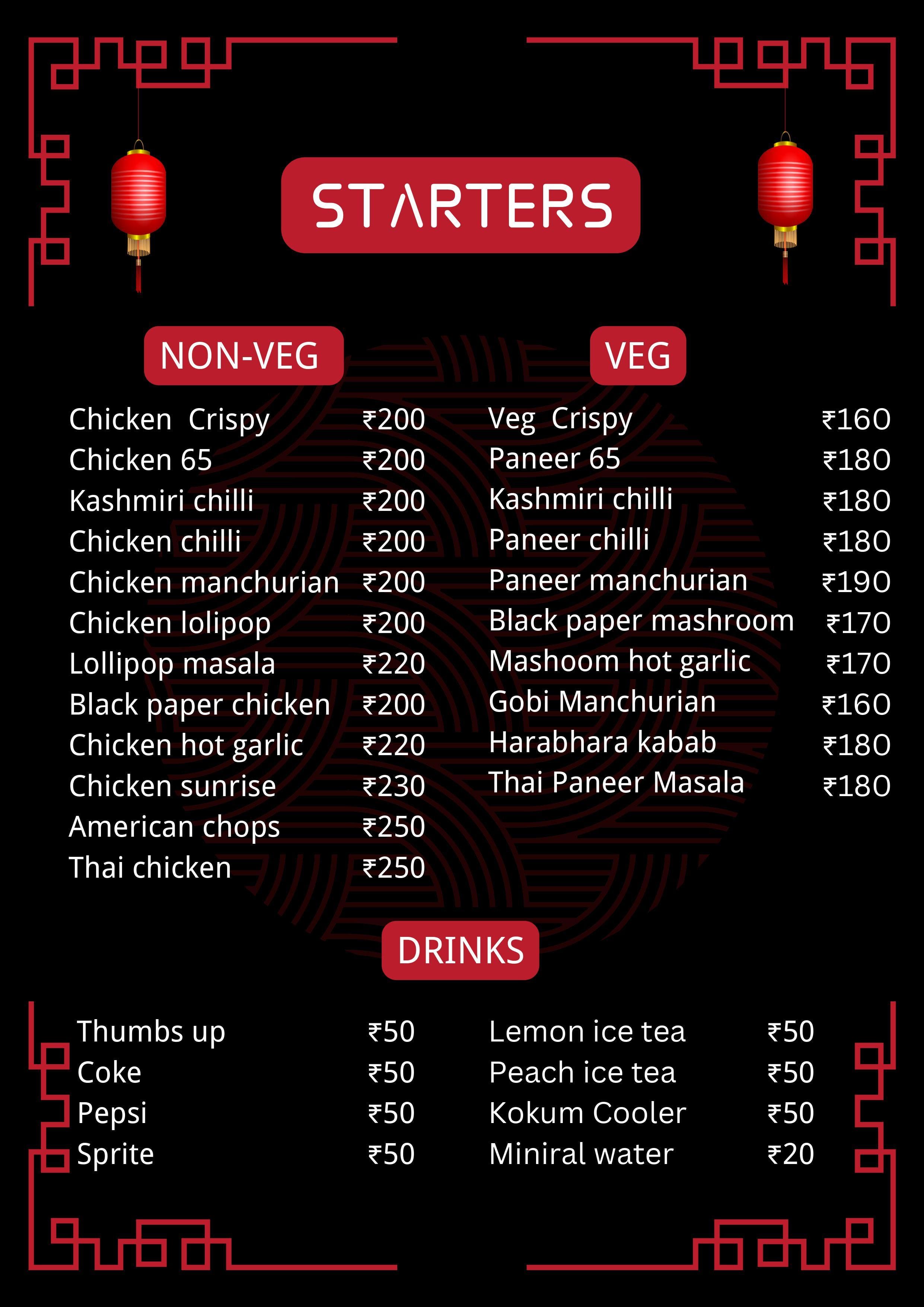 STARTERS

NON-VEG

Chicken Crispy ₹200
Chicken 65 ₹200
Kashmiri chilli ₹200
Chicken chilli ₹200
Chicken manchurian ₹200
Chicken lolipop ₹200
Lollipop masala ₹220
Black paper chicken ₹200
Chicken hot garlic ₹220
Chicken sunrise ₹230
American chops ₹250
Thai chicken ₹250

VEG

Veg Crispy ₹160
Paneer 65 ₹180
Kashmiri chilli ₹180
Paneer chilli ₹180
Paneer manchurian ₹190
Black paper mashroom ₹170
Mashoom hot garlic ₹170
Gobi Manchurian ₹160
Harabhara kabab ₹180
Thai Paneer Masala ₹180

DRINKS

Thumbs up ₹50
Coke ₹50
Pepsi ₹50
Sprite ₹50

Lemon ice tea ₹50
Peach ice tea ₹50
Kokum Cooler ₹50
Miniral water ₹20